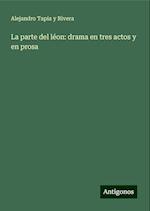 Alejandro Tapia y Rivera

La parte del léon: drama en tres actos y en prosa

Antigonos